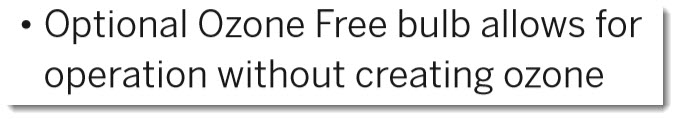 • Optional Ozone Free bulb allows for operation without creating ozone